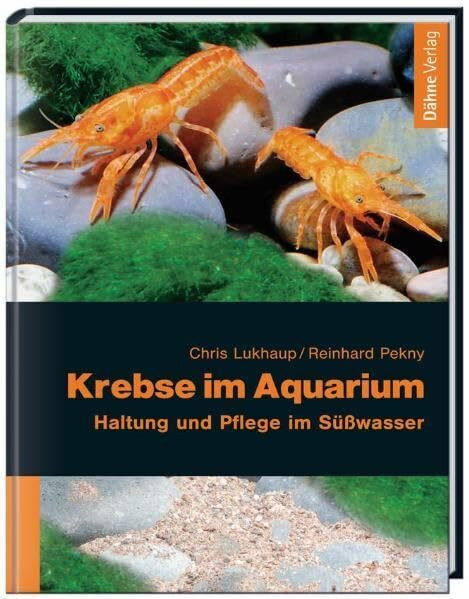 Dähne Verlag

Chris Lukhaup / Reinhard Pekny

Krebse im Aquarium

Haltung und Pflege im Süßwasser